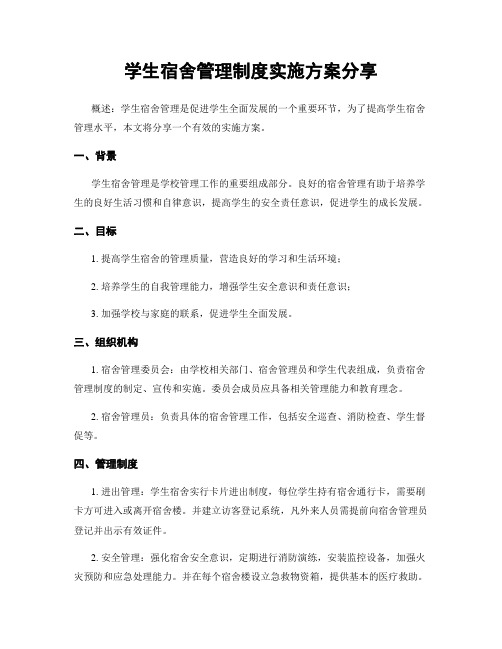 学生宿舍管理制度实施方案分享

概述：学生宿舍管理是促进学生全面发展的一个重要环节，为了提高学生宿舍管理水平，本文将分享一个有效的实施方案。

一、背景

学生宿舍管理是学校管理工作的重要组成部分。良好的宿舍管理有助于培养学生的良好生活习惯和自律意识，提高学生的安全责任意识，促进学生的成长发展。

二、目标

1. 提高学生宿舍的管理质量，营造良好的学习和生活环境；

2. 培养学生的自我管理能力，增强学生安全意识和责任意识；

3. 加强学校与家庭的联系，促进学生全面发展。

三、组织机构

1. 宿舍管理委员会：由学校相关部门、宿舍管理员和学生代表组成，负责宿舍管理制度的制定、宣传和实施。委员会成员应具备相关管理能力和教育理念。

2. 宿舍管理员：负责具体的宿舍管理工作，包括安全巡查、消防检查、学生督促等。

四、管理制度

1. 进出管理：学生宿舍实行卡片进出制度，每位学生持有宿舍通行卡，需要刷卡方可进入或离开宿舍楼。并建立访客登记系统，凡外来人员需提前向宿舍管理员登记并出示有效证件。

2. 安全管理：强化宿舍安全意识，定期进行消防演练，安装监控设备，加强火灾预防和应急处理能力。并在每个宿舍楼设立急救物资箱，提供基本的医疗救助。